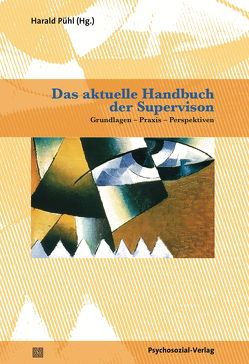 Harald Pühl (Hg.)

Das aktuelle Handbuch der Supervison

Grundlagen – Praxis – Perspektiven

Psychosozial-Verlag